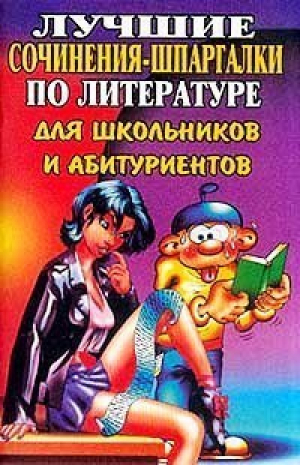 ЛУЧШИЕ
СОЧИНЕНИЯ-ШПАРГАЛКИ
ПО ЛИТЕРАТУРЕ
ДЛЯ ШКОЛЬНИКОВ
И АБИТУРИЕНТОВ